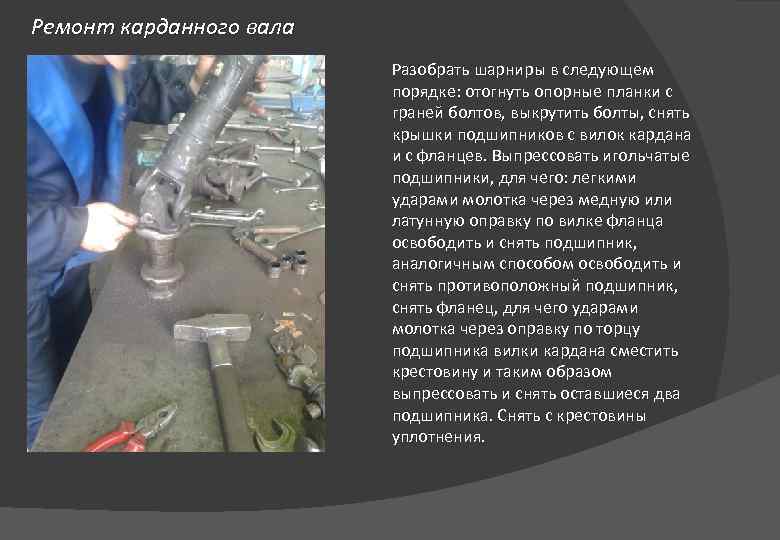 Ремонт карданного вала

Разобрать шарниры в следующем порядке: отогнуть опорные планки с граней болтов, выкрутить болты, снять крышки подшипников с вилок кардана и с фланцев. Выпрессовать игольчатые подшипники, для чего: легкими ударами молотка через медную или латунную оправку по вилке фланца освободить и снять подшипник, аналогичным способом освободить и снять противоположный подшипник, снять фланец, для чего ударами молотка через оправку по торцу подшипника вилки кардана сместить крестовину и таким образом выпрессовать и снять оставшиеся два подшипника. Снять с крестовины уплотнения.